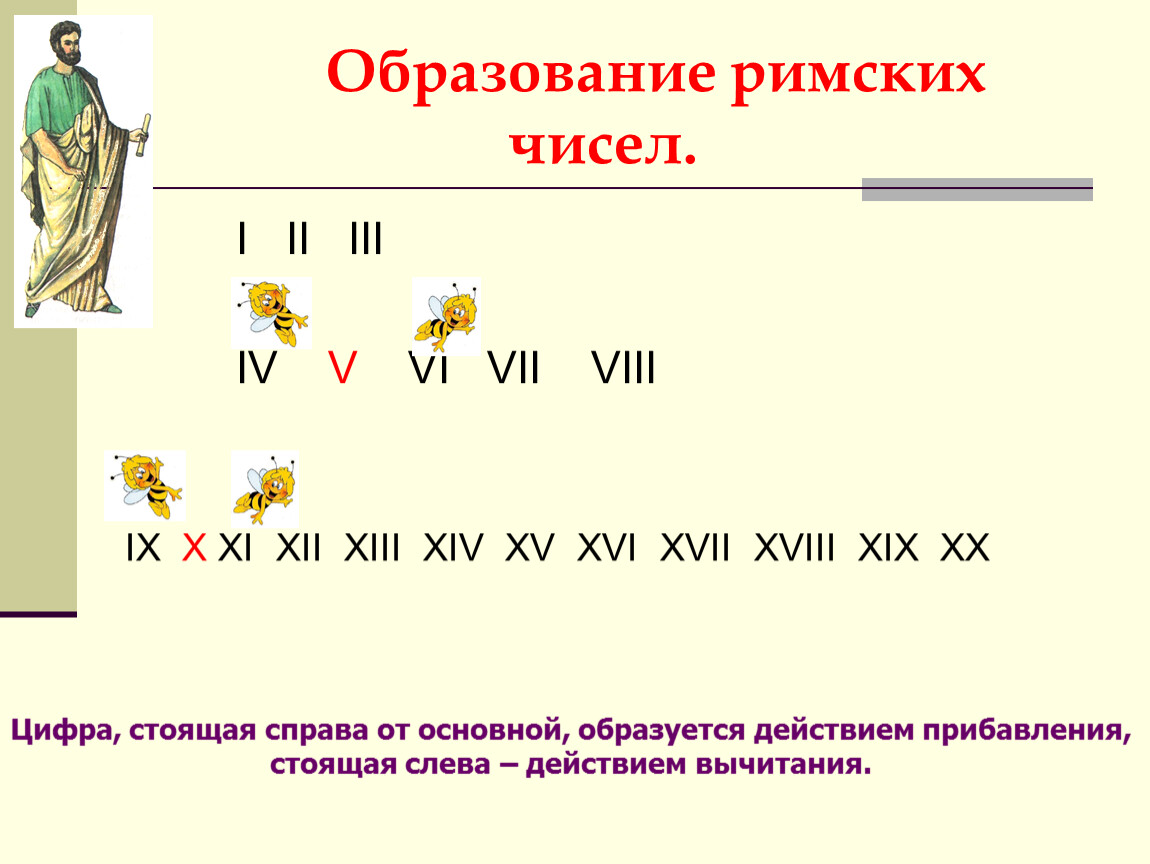 Образование римских чисел.

I II III

IV V VI VII VIII

IX X XI XII XIII XIV XV XVI XVII XVIII XIX XX

Цифра, стоящая справа от основной, образуется действием прибавления, стоящая слева – действием вычитания.